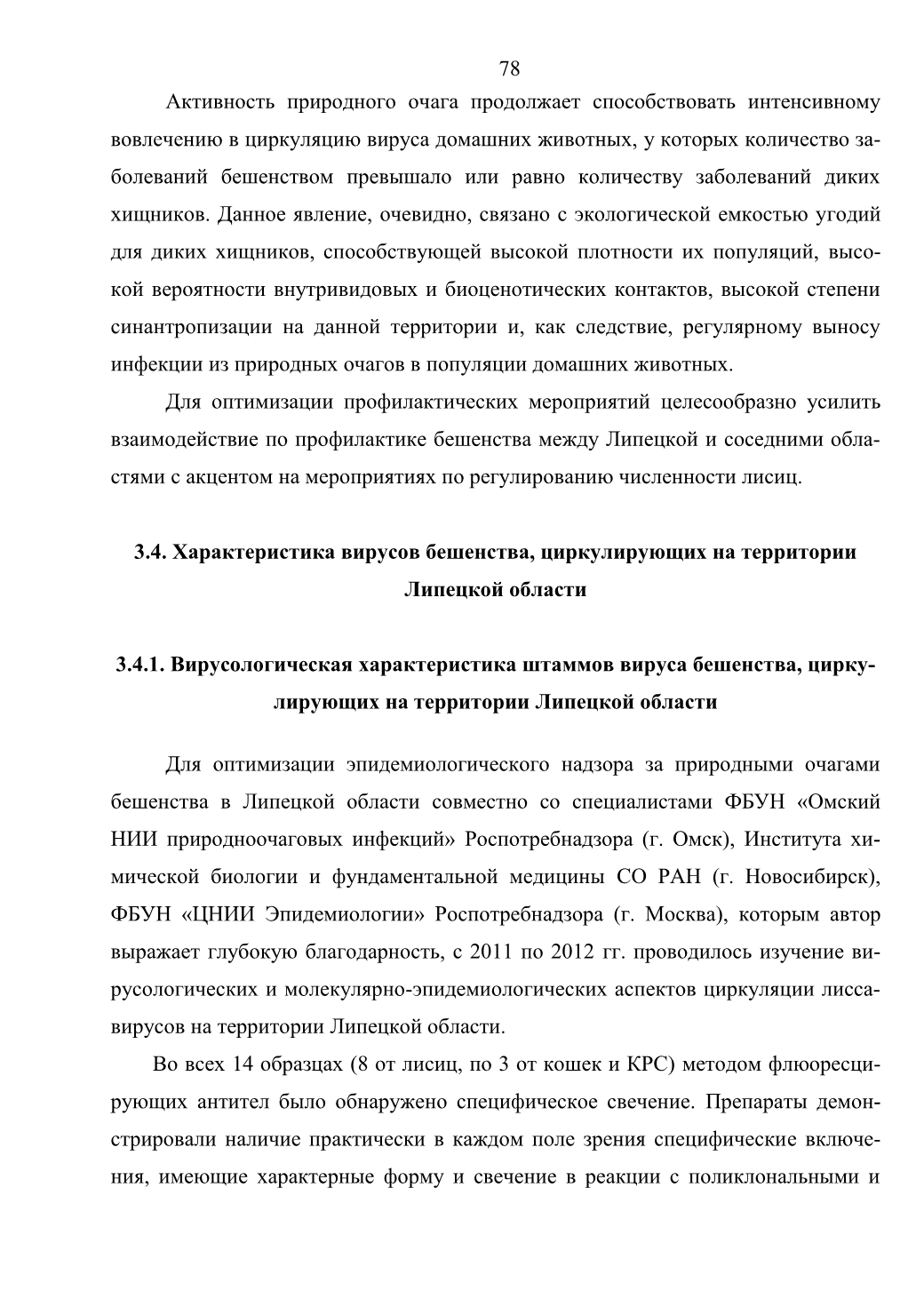 78

Активность природного очага продолжает способствовать интенсивному вовлечению в циркуляцию вируса домашних животных, у которых количество заболеваний бешенством превышало или равно количеству заболеваний диких хищников. Данное явление, очевидно, связано с экологической емкостью угодий для диких хищников, способствующей высокой плотности их популяций, высокой вероятности внутривидовых и биоценотических контактов, высокой степени синантропизации на данной территории и, как следствие, регулярному выносу инфекции из природных очагов в популяции домашних животных.

Для оптимизации профилактических мероприятий целесообразно усилить взаимодействие по профилактике бешенства между Липецкой и соседними областями с акцентом на мероприятиях по регулированию численности лисиц.

3.4. Характеристика вирусов бешенства, циркулирующих на территории Липецкой области

3.4.1. Вирусологическая характеристика штаммов вируса бешенства, циркулирующих на территории Липецкой области

Для оптимизации эпидемиологического надзора за природными очагами бешенства в Липецкой области совместно со специалистами ФБУН «Омский НИИ природноочаговых инфекций» Роспотребнадзора (г. Омск), Института химической биологии и фундаментальной медицины СО РАН (г. Новосибирск), ФБУН «ЦНИИ Эпидемиологии» Роспотребнадзора (г. Москва), которым автор выражает глубокую благодарность, с 2011 по 2012 гг. проводилось изучение вирусологических и молекулярно-эпидемиологических аспектов циркуляции лиссавирусов на территории Липецкой области.

Во всех 14 образцах (8 от лисиц, по 3 от кошек и КРС) методом флюоресцирующих антител было обнаружено специфическое свечение. Препараты демонстрировали наличие практически в каждом поле зрения специфические включения, имеющие характерные форму и свечение в реакции с поликлональными и